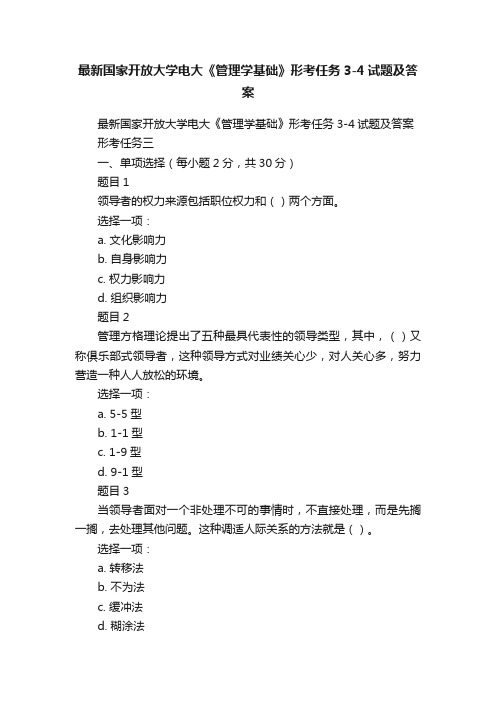 最新国家开放大学电大《管理学基础》形考任务 3-4 试题及答案

最新国家开放大学电大《管理学基础》形考任务 3-4 试题及答案

形考任务三

一、单项选择（每小题 2 分，共 30 分）

题目 1

领导者的权力来源包括职位权力和（ ）两个方面。

选择一项：

a. 文化影响力

b. 自身影响力

c. 权力影响力

d. 组织影响力

题目 2

管理方格理论提出了五种最具代表性的领导类型，其中，（ ）又称俱乐部式领导者，这种领导方式对业绩关心少，对人关心多，努力营造一种人人放松的环境。

选择一项：

a. 5-5 型

b. 1-1 型

c. 1-9 型

d. 9-1 型

题目 3

当领导者面对一个非处理不可的事情时，不直接处理，而是先搁一搁，去处理其他问题。这种调适人际关系的方法就是（ ）。

选择一项：

a. 转移法

b. 不为法

c. 缓冲法

d. 糊涂法